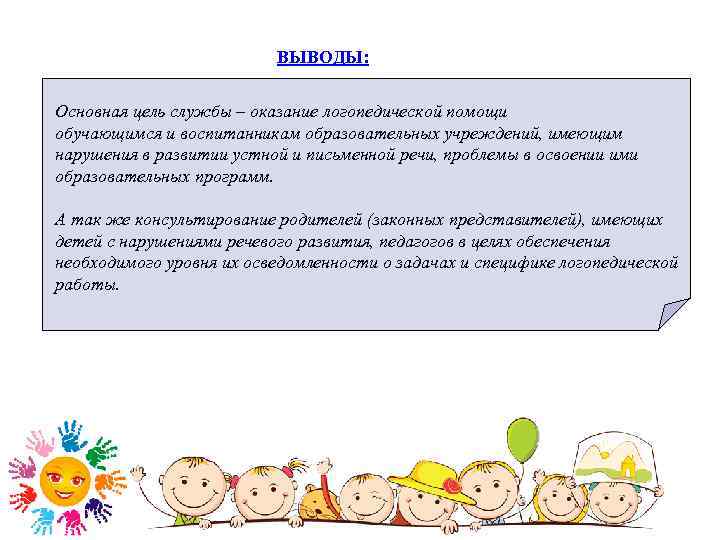 ВЫВОДЫ:

Основная цель службы – оказание логопедической помощи обучающимся и воспитанникам образовательных учреждений, имеющим нарушения в развитии устной и письменной речи, проблемы в освоении ими образовательных программ.

А так же консультирование родителей (законных представителей), имеющих детей с нарушениями речевого развития, педагогов в целях обеспечения необходимого уровня их осведомленности о задачах и специфике логопедической работы.